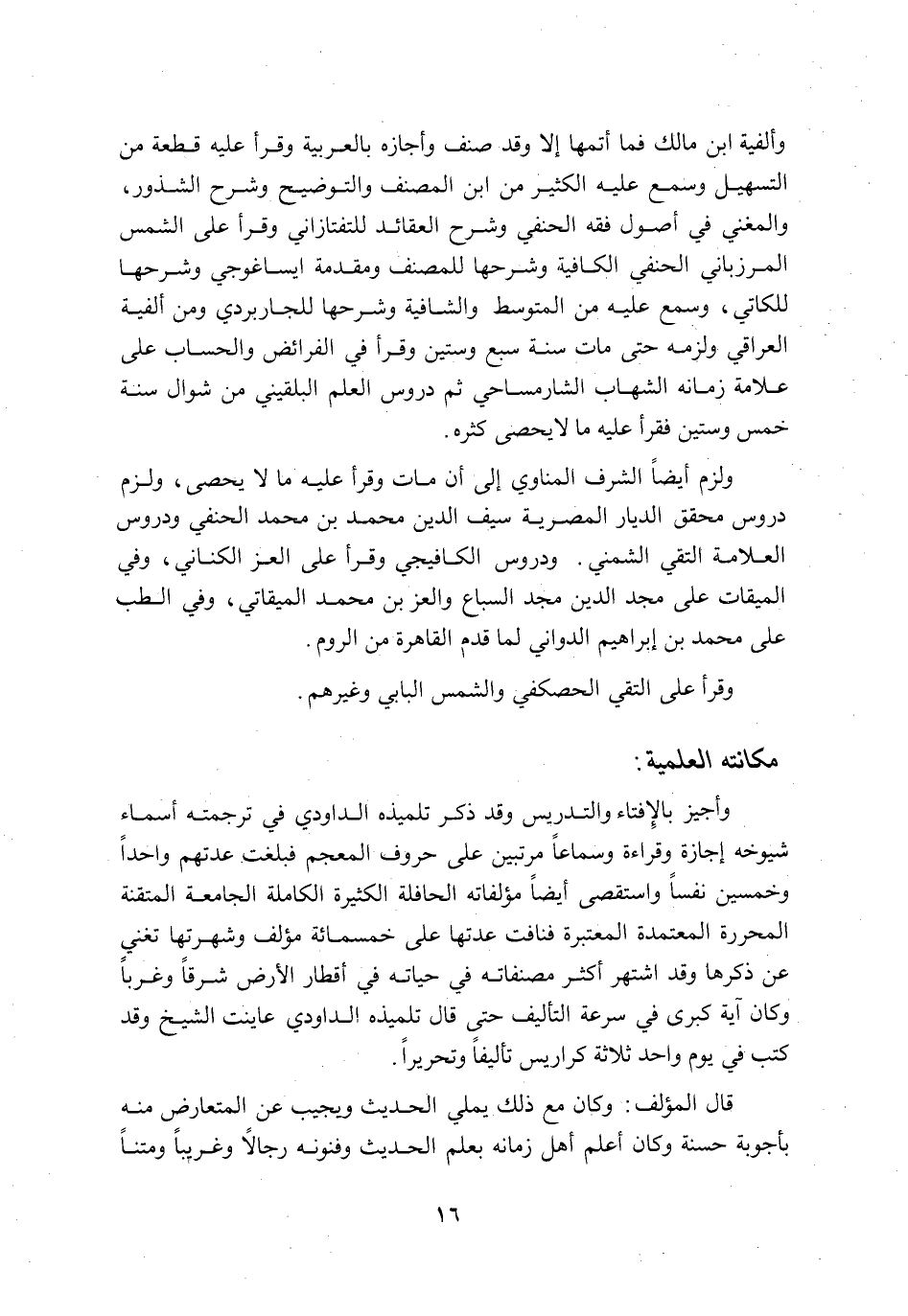 وألفية ابن مالك فما أتمها إلا وقد صنف وأجازه بالعربية وقرأ عليه قطعة من التسهيل وسمع عليه الكثير من ابن المصنف والتوضيح وشرح الشذور، والمغني في أصول فقه الحنفي وشرح العقائد للتفتازاني وقرأ على الشمس المرزباني الحنفي الكافية وشرحها للمصنف ومقدمة ايساغوجي وشرحها للكاتي، وسمع عليه من المتوسط والشافية وشرحها للجاربردي ومن ألفية العراقي ولزمه حتى مات سنة سبع وستين وقرأ في الفرائض والحساب على علامة زمانه الشهاب الشارمساحي ثم دروس العلم البلقيني من شوال سنة خمس وستين فقرأ عليه ما لايحصى كثره.

ولزم أيضاً الشرف المناوي إلى أن مات وقرأ عليه ما لا يحصى، ولزم دروس محقق الديار المصرية سيف الدين محمد بن محمد الحنفي ودروس العلامة التقي الشمني. ودروس الكافيجي وقرأ على العز الكناني، وفي الميقات على مجد الدين مجد السباع والعز بن محمد الميقاتي، وفي الطب على محمد بن إبراهيم الدواني لما قدم القاهرة من الروم.

وقرأ على التقي الحصكفي والشمس البابي وغيرهم.

مكانته العلمية:

وأجيز بالإفتاء والتدريس وقد ذكر تلميذه الداودي في ترجمته أسماء شيوخه إجازة وقراءة وسماعاً مرتبين على حروف المعجم فبلغت عدتهم واحداً وخمسين نفساً واستقصى أيضاً مؤلفاته الحافلة الكثيرة الكاملة الجامعة المتقنة المحررة المعتمدة المعتبرة فنافت عدتها على خمسمائة مؤلف وشهرتها تغني عن ذكرها وقد اشتهر أكثر مصنفاته في حياته في أقطار الأرض شرقاً وغرباً وكان آية كبرى في سرعة التأليف حتى قال تلميذه الداودي عاينت الشيخ وقد كتب في يوم واحد ثلاثة كراريس تأليفاً وتحريراً.

قال المؤلف: وكان مع ذلك يملي الحديث ويجيب عن المتعارض منه بأجوبة حسنة وكان أعلم أهل زمانه بعلم الحديث وفنونه رجالاً وغريباً ومتناً

١٦